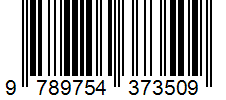 9 789754 373509